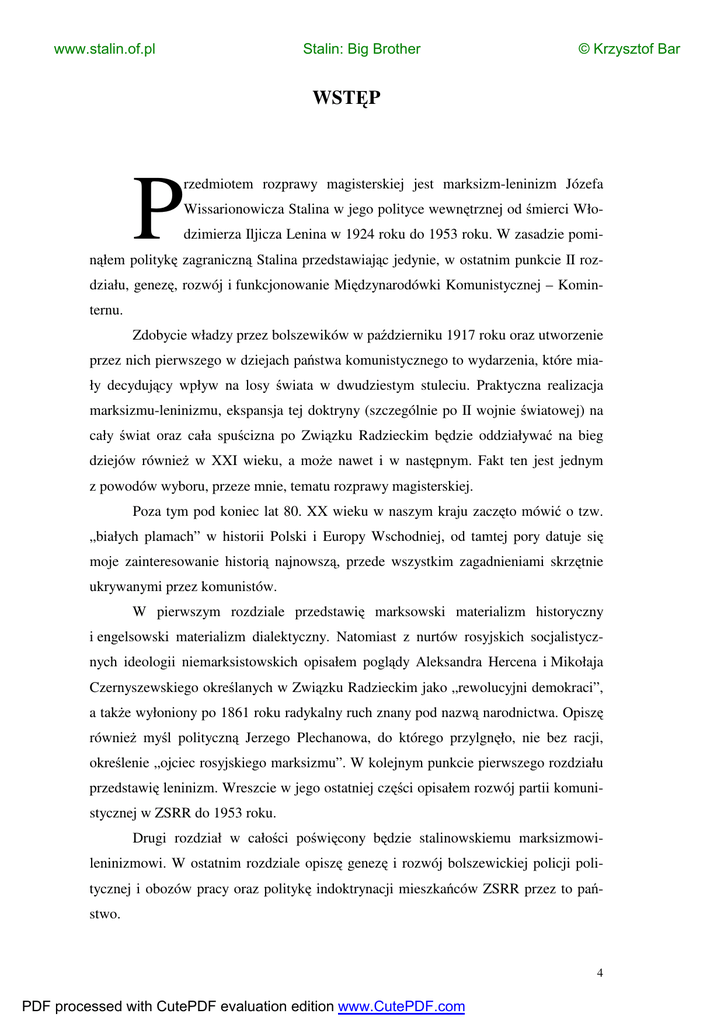 www.stalin.of.pl Stalin: Big Brother © Krzysztof Bar

WSTĘP

Przedmiotem rozprawy magisterskiej jest marksizm-leninizm Józefa Wissarionowicza Stalina w jego polityce wewnętrznej od śmierci Włodzimierza Iljicza Lenina w 1924 roku do 1953 roku. W zasadzie pominąłem politykę zagraniczną Stalina przedstawiając jedynie, w ostatnim punkcie II rozdziału, genezę, rozwój i funkcjonowanie Międzynarodówki Komunistycznej – Kominternu.

Zdobycie władzy przez bolszewików w październiku 1917 roku oraz utworzenie przez nich pierwszego w dziejach państwa komunistycznego to wydarzenia, które miały decydujący wpływ na losy świata w dwudziestym stuleciu. Praktyczna realizacja marksizmu-leninizmu, ekspansja tej doktryny (szczególnie po II wojnie światowej) na cały świat oraz cała spuścizna po Związku Radzieckim będzie oddziaływać na bieg dziejów również w XXI wieku, a może nawet i w następnym. Fakt ten jest jednym z powodów wyboru, przeze mnie, tematu rozprawy magisterskiej.

Poza tym pod koniec lat 80. XX wieku w naszym kraju zaczęto mówić o tzw. „białych plamach” w historii Polski i Europy Wschodniej, od tamtej pory datuje się moje zainteresowanie historią najnowszą, przede wszystkim zagadnieniami skrzętnie ukrywanymi przez komunistów.

W pierwszym rozdziale przedstawię marksowski materializm historyczny i engelsowski materializm dialektyczny. Natomiast z nurtów rosyjskich socjalistycznych ideologii niemarksistowskich opisałem poglądy Aleksandra Hercena i Mikołaja Czernyszewskiego określanych w Związku Radzieckim jako „rewolucyjni demokraci”, a także wyłoniony po 1861 roku radykalny ruch znany pod nazwą narodnictwa. Opiszę również myśl polityczną Jerzego Plechanowa, do którego przylgnęło, nie bez racji, określenie „ojciec rosyjskiego marksizmu”. W kolejnym punkcie pierwszego rozdziału przedstawię leninizm. Wreszcie w jego ostatniej części opisałem rozwój partii komunistycznej w ZSRR do 1953 roku.

Drugi rozdział w całości poświęcony będzie stalinowskiemu marksizmowi-leninizmowi. W ostatnim rozdziale opiszę genezę i rozwój bolszewickiej policji politycznej i obozów pracy oraz politykę indoktrynacji mieszkańców ZSRR przez to państwo.

4

PDF processed with CutePDF evaluation edition www.CutePDF.com